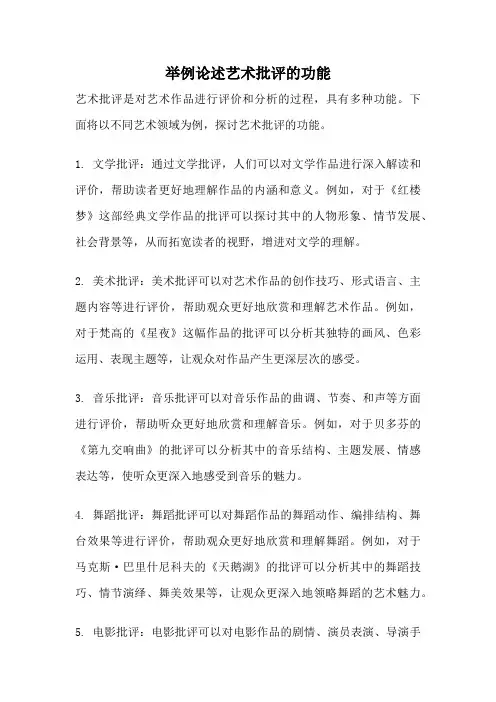 举例论述艺术批评的功能

艺术批评是对艺术作品进行评价和分析的过程，具有多种功能。下面将以不同艺术领域为例，探讨艺术批评的功能。

1. 文学批评：通过文学批评，人们可以对文学作品进行深入解读和评价，帮助读者更好地理解作品的内涵和意义。例如，对于《红楼梦》这部经典文学作品的批评可以探讨其中的人物形象、情节发展、社会背景等，从而拓宽读者的视野，增进对文学的理解。

2. 美术批评：美术批评可以对艺术作品的创作技巧、形式语言、主题内容等进行评价，帮助观众更好地欣赏和理解艺术作品。例如，对于梵高的《星夜》这幅作品的批评可以分析其独特的画风、色彩运用、表现主题等，让观众对作品产生更深层次的感受。

3. 音乐批评：音乐批评可以对音乐作品的曲调、节奏、和声等方面进行评价，帮助听众更好地欣赏和理解音乐。例如，对于贝多芬的《第九交响曲》的批评可以分析其中的音乐结构、主题发展、情感表达等，使听众更深入地感受到音乐的魅力。

4. 舞蹈批评：舞蹈批评可以对舞蹈作品的舞蹈动作、编排结构、舞台效果等进行评价，帮助观众更好地欣赏和理解舞蹈。例如，对于马克斯·巴里什尼科夫的《天鹅湖》的批评可以分析其中的舞蹈技巧、情节演绎、舞美效果等，让观众更深入地领略舞蹈的艺术魅力。

5. 电影批评：电影批评可以对电影作品的剧情、演员表演、导演手